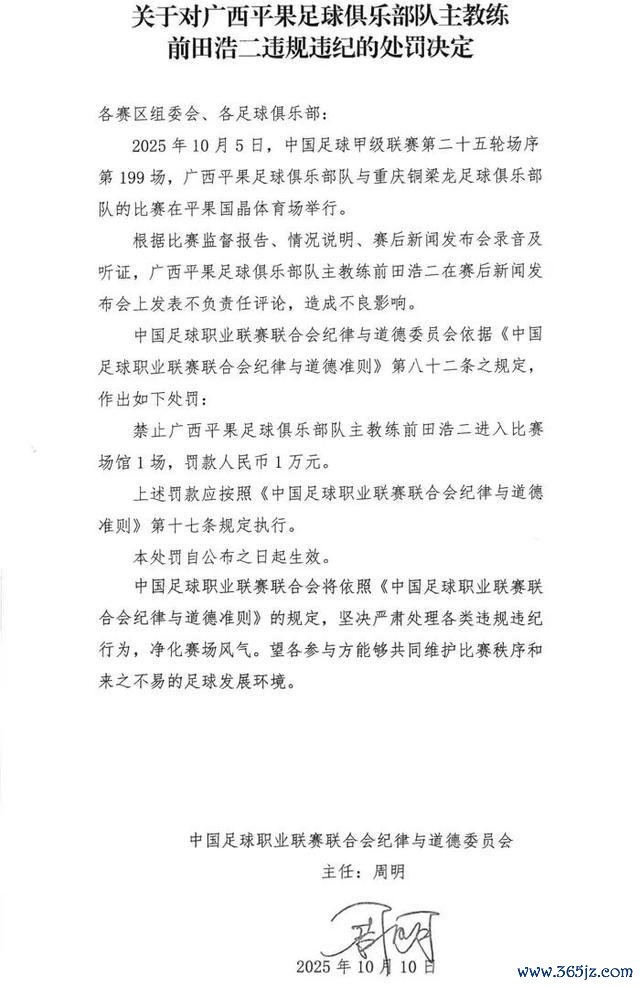 关于对广西平果足球俱乐部队主教练
前田浩二违规违纪的处罚决定

各赛区组委会、各足球俱乐部：

2025年10月5日，中国足球甲级联赛第二十五轮场序第199场，广西平果足球俱乐部队与重庆铜梁龙足球俱乐部队的比赛在平果国晶体育场举行。

根据比赛监督报告、情况说明、赛后新闻发布会录音及听证，广西平果足球俱乐部队主教练前田浩二在赛后新闻发布会上发表不负责任评论，造成不良影响。

中国足球职业联赛联合会纪律与道德委员会依据《中国足球职业联赛联合会纪律与道德准则》第八十二条之规定，作出如下处罚：

禁止广西平果足球俱乐部队主教练前田浩二进入比赛场馆1场，罚款人民币1万元。

上述罚款应按照《中国足球职业联赛联合会纪律与道德准则》第十七条规定执行。

本处罚自公布之日起生效。

中国足球职业联赛联合会将依照《中国足球职业联赛联合会纪律与道德准则》的规定，坚决严肃处理各类违规违纪行为，净化赛场风气。望各参与方能够共同维护比赛秩序和来之不易的足球发展环境。

中国足球职业联赛联合会纪律与道德委员会
主任：周明

2025年10月10日

www.365jz.com